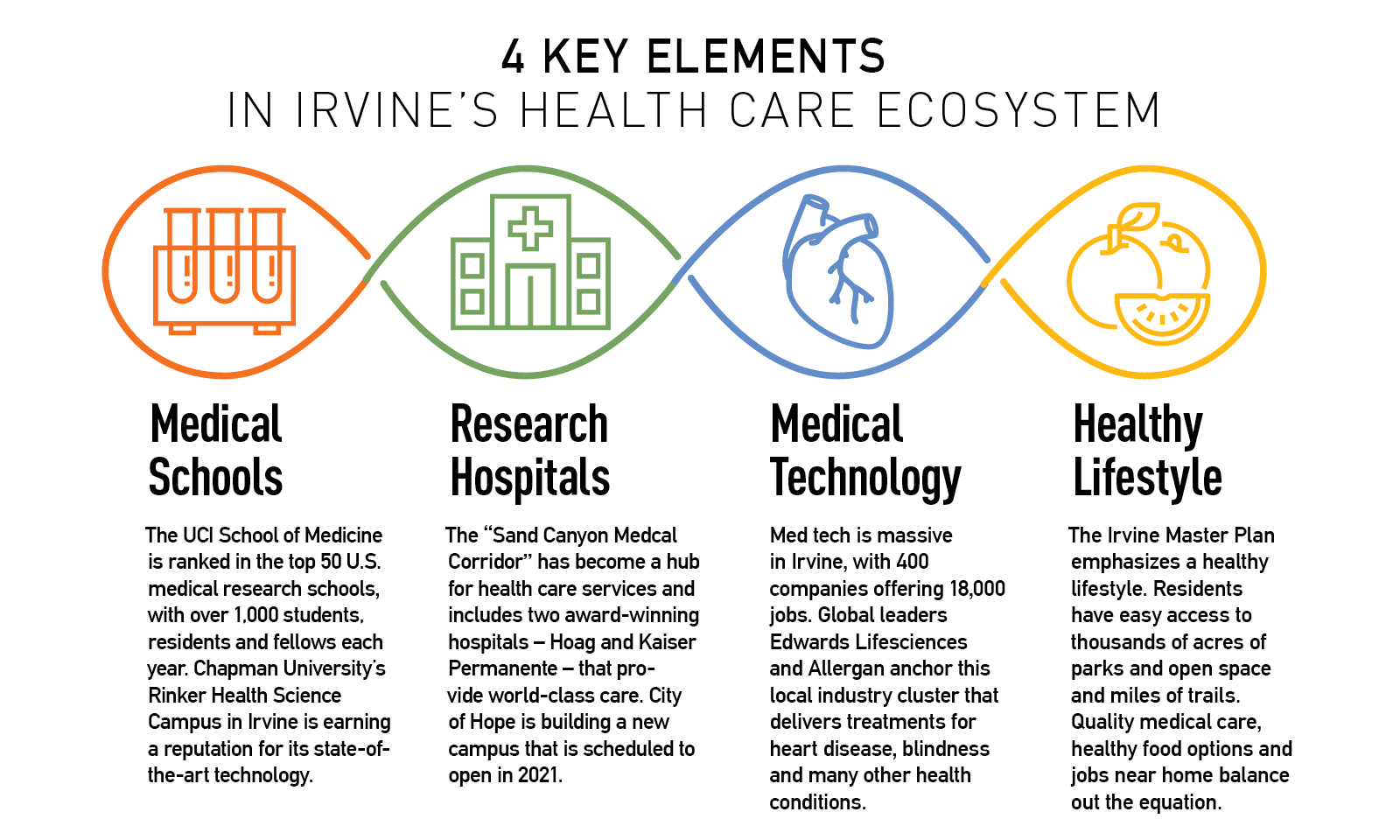 4 KEY ELEMENTS
IN IRVINE'S HEALTH CARE ECOSYSTEM

Medical Schools

The UCI School of Medicine is ranked in the top 50 U.S. medical research schools, with over 1,000 students, residents and fellows each year. Chapman University's Rinker Health Science Campus in Irvine is earning a reputation for its state-of-the-art technology.

Research Hospitals

The "Sand Canyon Medcal Corridor" has become a hub for health care services and includes two award-winning hospitals – Hoag and Kaiser Permanente – that provide world-class care. City of Hope is building a new campus that is scheduled to open in 2021.

Medical Technology

Med tech is massive in Irvine, with 400 companies offering 18,000 jobs. Global leaders Edwards Lifesciences and Allergan anchor this local industry cluster that delivers treatments for heart disease, blindness and many other health conditions.

Healthy Lifestyle

The Irvine Master Plan emphasizes a healthy lifestyle. Residents have easy access to thousands of acres of parks and open space and miles of trails. Quality medical care, healthy food options and jobs near home balance out the equation.